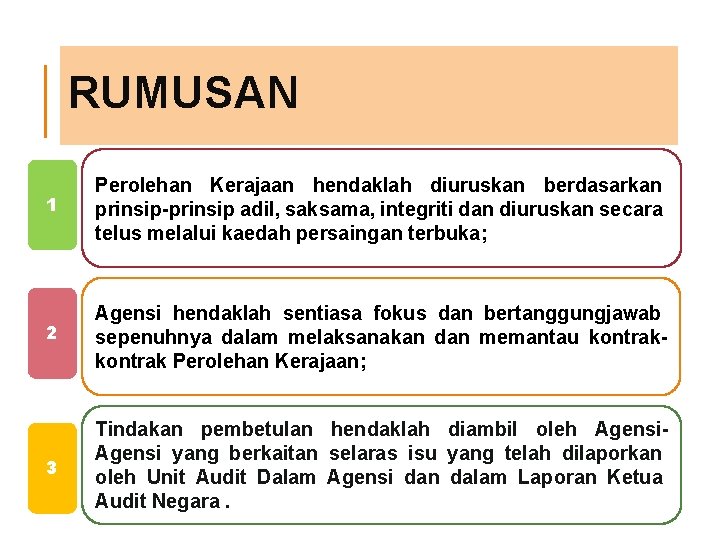 RUMUSAN

1

Perolehan Kerajaan hendaklah diuruskan berdasarkan prinsip-prinsip adil, saksama, integriti dan diuruskan secara telus melalui kaedah persaingan terbuka;

2

Agensi hendaklah sentiasa fokus dan bertanggungjawab sepenuhnya dalam melaksanakan dan memantau kontrak-kontrak Perolehan Kerajaan;

3

Tindakan pembetulan hendaklah diambil oleh Agensi-Agensi yang berkaitan selaras isu yang telah dilaporkan oleh Unit Audit Dalam Agensi dan dalam Laporan Ketua Audit Negara .